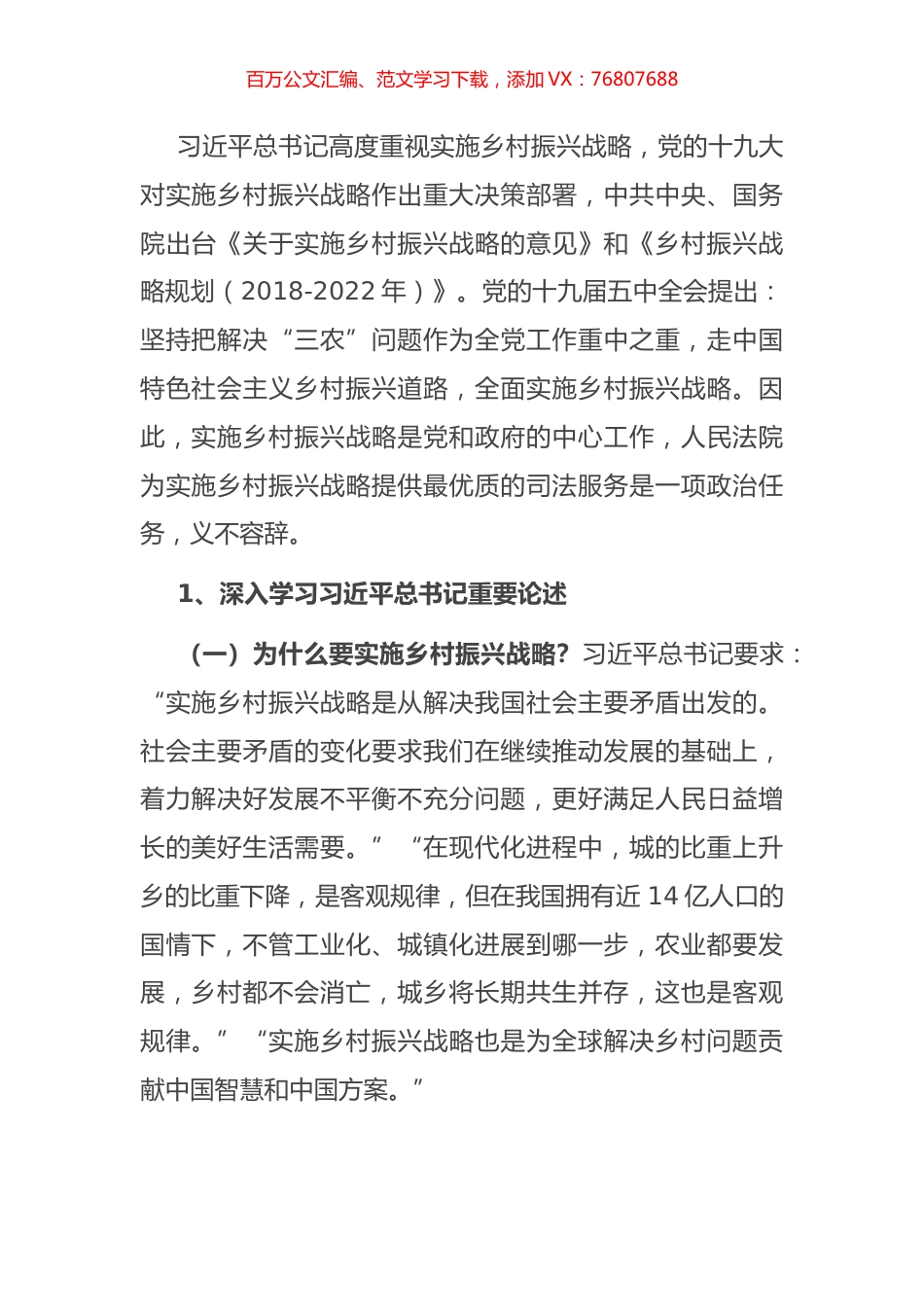 百万公文汇编、范文学习下载，添加 VX：76807688

习近平总书记高度重视实施乡村振兴战略，党的十九大对实施乡村振兴战略作出重大决策部署，中共中央、国务院出台《关于实施乡村振兴战略的意见》和《乡村振兴战略规划（2018-2022 年）》。党的十九届五中全会提出：坚持把解决“三农”问题作为全党工作重中之重，走中国特色社会主义乡村振兴道路，全面实施乡村振兴战略。因此，实施乡村振兴战略是党和政府的中心工作，人民法院为实施乡村振兴战略提供最优质的司法服务是一项政治任务，义不容辞。

1、深入学习习近平总书记重要论述

（一）为什么要实施乡村振兴战略？习近平总书记要求：“实施乡村振兴战略是从解决我国社会主要矛盾出发的。社会主要矛盾的变化要求我们在继续推动发展的基础上，着力解决好发展不平衡不充分问题，更好满足人民日益增长的美好生活需要。”“在现代化进程中，城的比重上升乡的比重下降，是客观规律，但在我国拥有近 14 亿人口的国情下，不管工业化、城镇化进展到哪一步，农业都要发展，乡村都不会消亡，城乡将长期共生并存，这也是客观规律。”“实施乡村振兴战略也是为全球解决乡村问题贡献中国智慧和中国方案。”